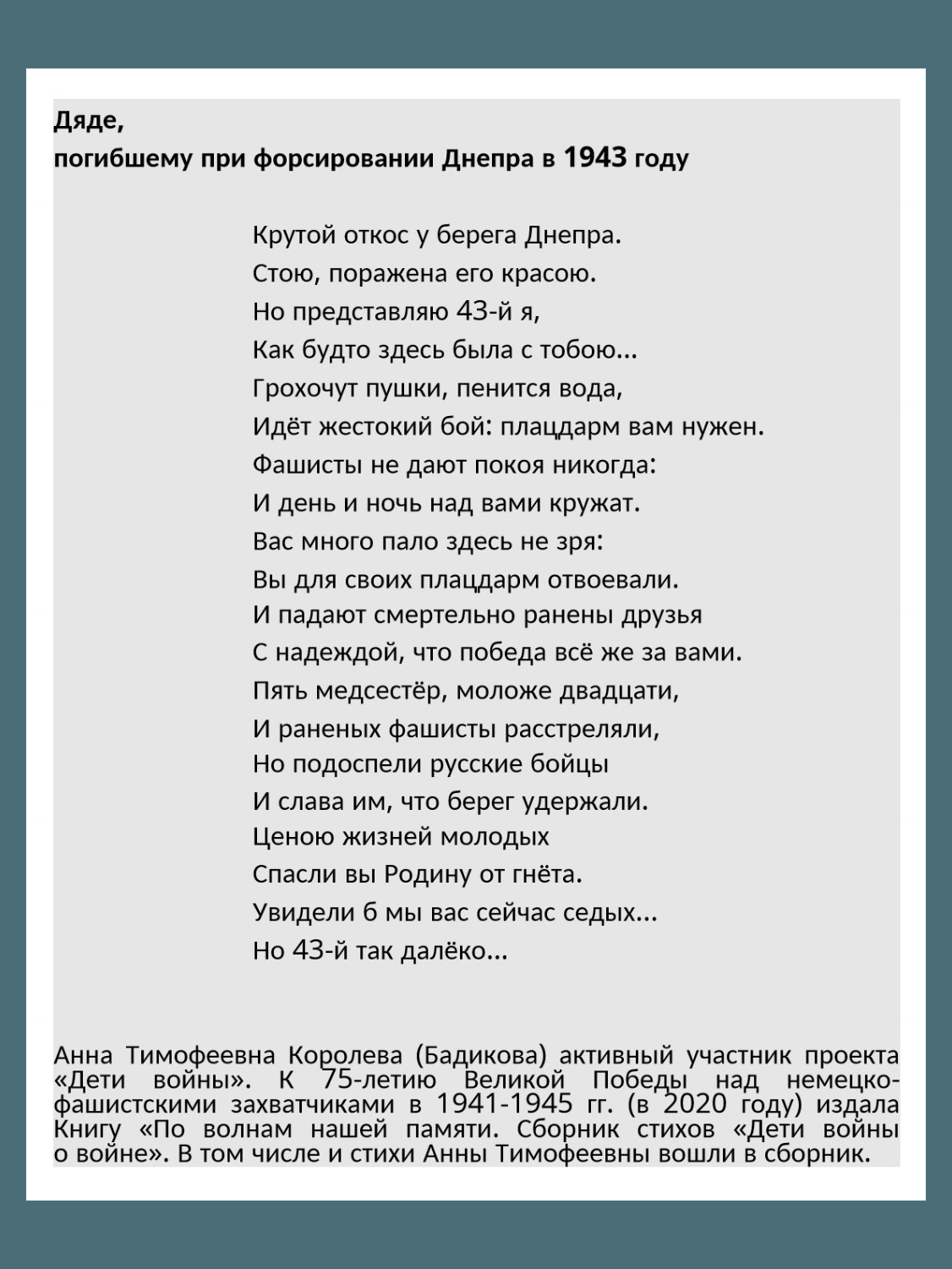 Дяде,
погибшему при форсировании Днепра в 1943 году

Крутой откос у берега Днепра.
Стою, поражена его красою.
Но представляю 43-й я,
Как будто здесь была с тобою...
Грохочут пушки, пенится вода,
Идёт жестокий бой: плацдарм вам нужен.
Фашисты не дают покоя никогда:
И день и ночь над вами кружат.
Вас много пало здесь не зря:
Вы для своих плацдарм отвоевали.
И падают смертельно ранены друзья
С надеждой, что победа всё же за вами.
Пять медсестёр, моложе двадцати,
И раненых фашисты расстреляли,
Но подоспели русские бойцы
И слава им, что берег удержали.
Ценою жизней молодых
Спасли вы Родину от гнёта.
Увидели б мы вас сейчас седых...
Но 43-й так далёко...

Анна Тимофеевна Королева (Бадикова) активный участник проекта «Дети войны». К 75-летию Великой Победы над немецко-фашистскими захватчиками в 1941-1945 гг. (в 2020 году) издала Книгу «По волнам нашей памяти. Сборник стихов «Дети войны о войне». В том числе и стихи Анны Тимофеевны вошли в сборник.